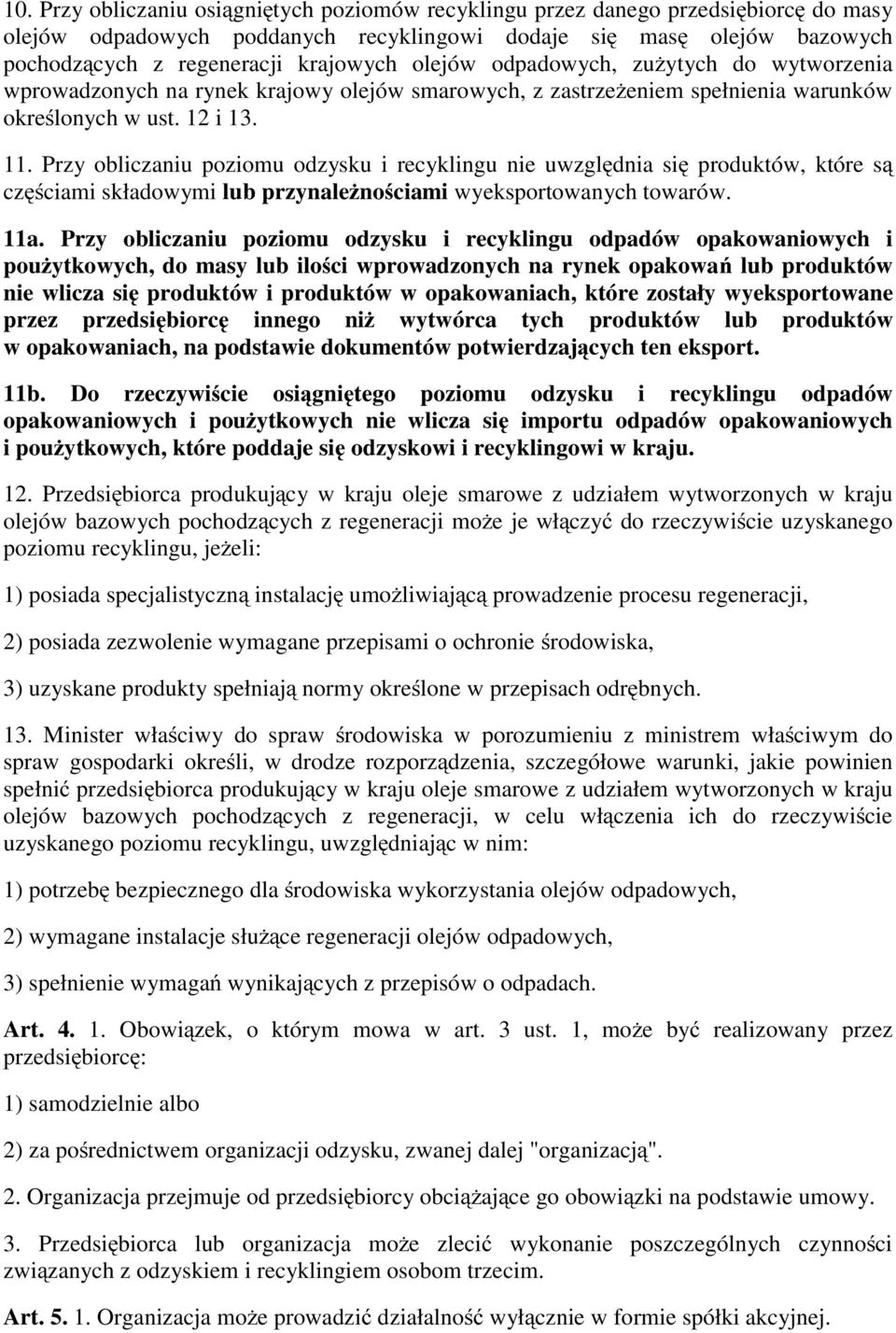 10. Przy obliczaniu osiągniętych poziomów recyklingu przez danego przedsiębiorcę do masy olejów odpadowych poddanych recyklingowi dodaje się masę olejów bazowych pochodzących z regeneracji krajowych olejów odpadowych, zużytych do wytworzenia wprowadzonych na rynek krajowy olejów smarowych, z zastrzeżeniem spełnienia warunków określonych w ust. 12 i 13.

11. Przy obliczaniu poziomu odzysku i recyklingu nie uwzględnia się produktów, które są częściami składowymi lub przynależnościami wyeksportowanych towarów.

11a. Przy obliczaniu poziomu odzysku i recyklingu odpadów opakowaniowych i poużytkowych, do masy lub ilości wprowadzonych na rynek opakowań lub produktów nie wlicza się produktów i produktów w opakowaniach, które zostały wyeksportowane przez przedsiębiorcę innego niż wytwórca tych produktów lub produktów w opakowaniach, na podstawie dokumentów potwierdzających ten eksport.

11b. Do rzeczywiście osiągniętego poziomu odzysku i recyklingu odpadów opakowaniowych i poużytkowych nie wlicza się importu odpadów opakowaniowych i poużytkowych, które poddaje się odzyskowi i recyklingowi w kraju.

12. Przedsiębiorca produkujący w kraju oleje smarowe z udziałem wytworzonych w kraju olejów bazowych pochodzących z regeneracji może je włączyć do rzeczywiście uzyskanego poziomu recyklingu, jeżeli:

1) posiada specjalistyczną instalację umożliwiającą prowadzenie procesu regeneracji,

2) posiada zezwolenie wymagane przepisami o ochronie środowiska,

3) uzyskane produkty spełniają normy określone w przepisach odrębnych.

13. Minister właściwy do spraw środowiska w porozumieniu z ministrem właściwym do spraw gospodarki określi, w drodze rozporządzenia, szczegółowe warunki, jakie powinien spełnić przedsiębiorca produkujący w kraju oleje smarowe z udziałem wytworzonych w kraju olejów bazowych pochodzących z regeneracji, w celu włączenia ich do rzeczywiście uzyskanego poziomu recyklingu, uwzględniając w nim:

1) potrzebę bezpiecznego dla środowiska wykorzystania olejów odpadowych,

2) wymagane instalacje służące regeneracji olejów odpadowych,

3) spełnienie wymagań wynikających z przepisów o odpadach.

Art. 4. 1. Obowiązek, o którym mowa w art. 3 ust. 1, może być realizowany przez przedsiębiorcę:

1) samodzielnie albo

2) za pośrednictwem organizacji odzysku, zwanej dalej "organizacją".

2. Organizacja przejmuje od przedsiębiorcy obciążające go obowiązki na podstawie umowy.

3. Przedsiębiorca lub organizacja może zlecić wykonanie poszczególnych czynności związanych z odzyskiem i recyklingiem osobom trzecim.

Art. 5. 1. Organizacja może prowadzić działalność wyłącznie w formie spółki akcyjnej.